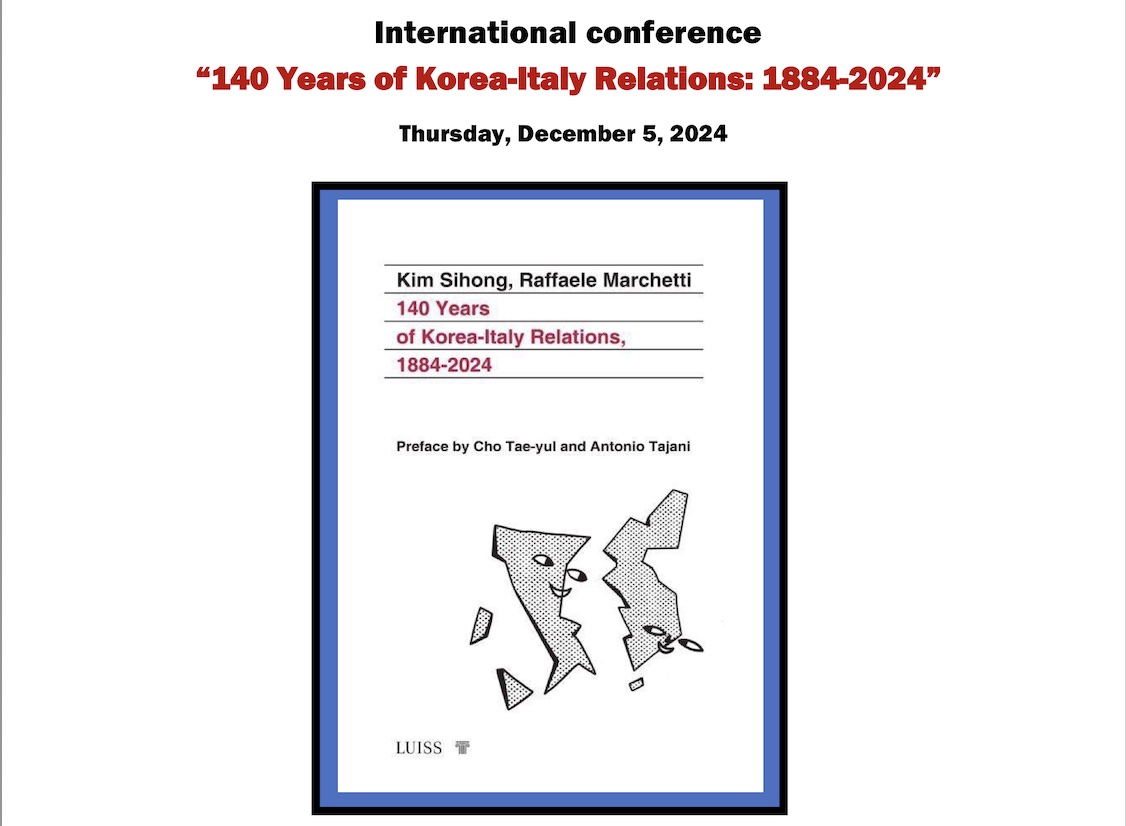 International conference
“140 Years of Korea-Italy Relations: 1884-2024”

Thursday, December 5, 2024

Kim Sihong, Raffaele Marchetti
140 Years
of Korea-Italy Relations,
1884-2024

Preface by Cho Tae-yul and Antonio Tajani

LUISS